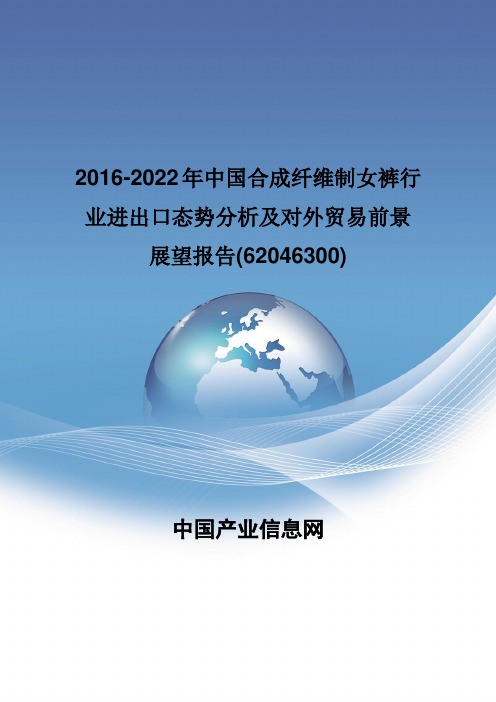 2016-2022年中国合成纤维制女裤行业进出口态势分析及对外贸易前景展望报告(62046300)

中国产业信息网